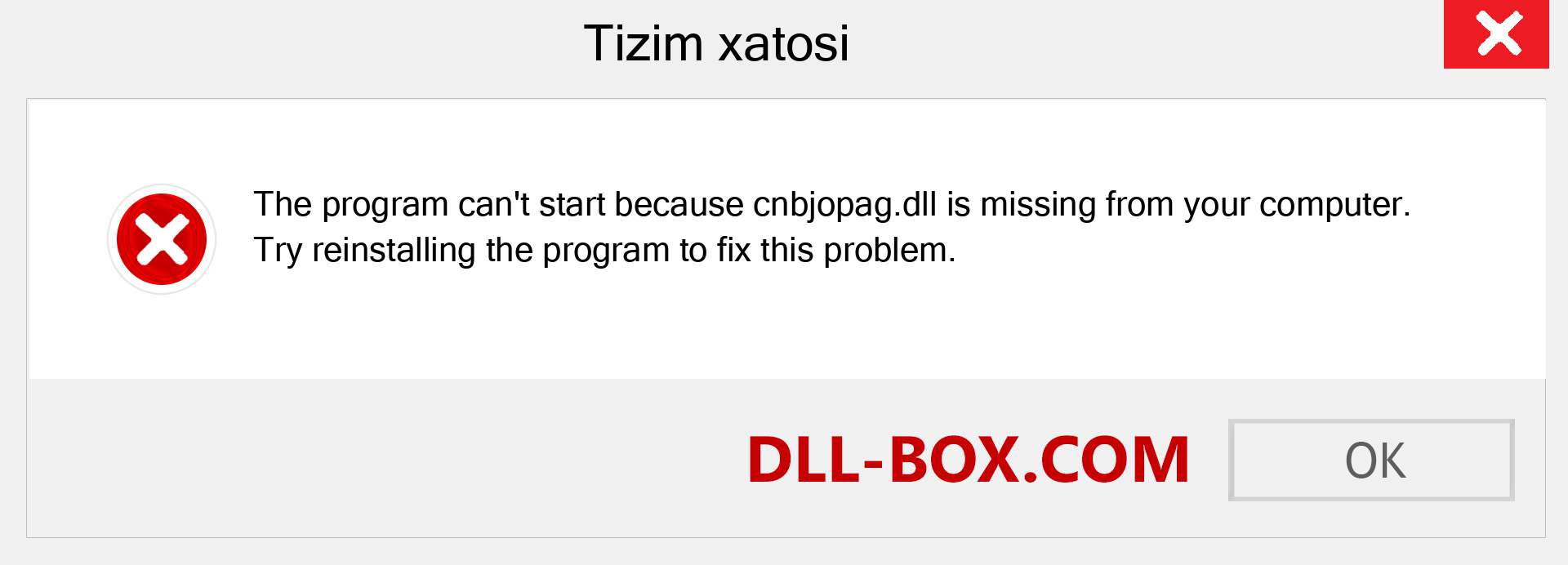 Tizim xatosi

The program can't start because cnbjopag.dll is missing from your computer. Try reinstalling the program to fix this problem.

DLL-BOX.COM

OK